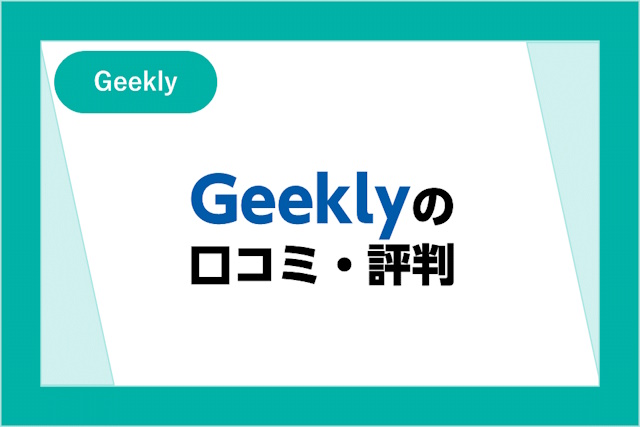 Geekly

Geeklyの
口コミ・評判